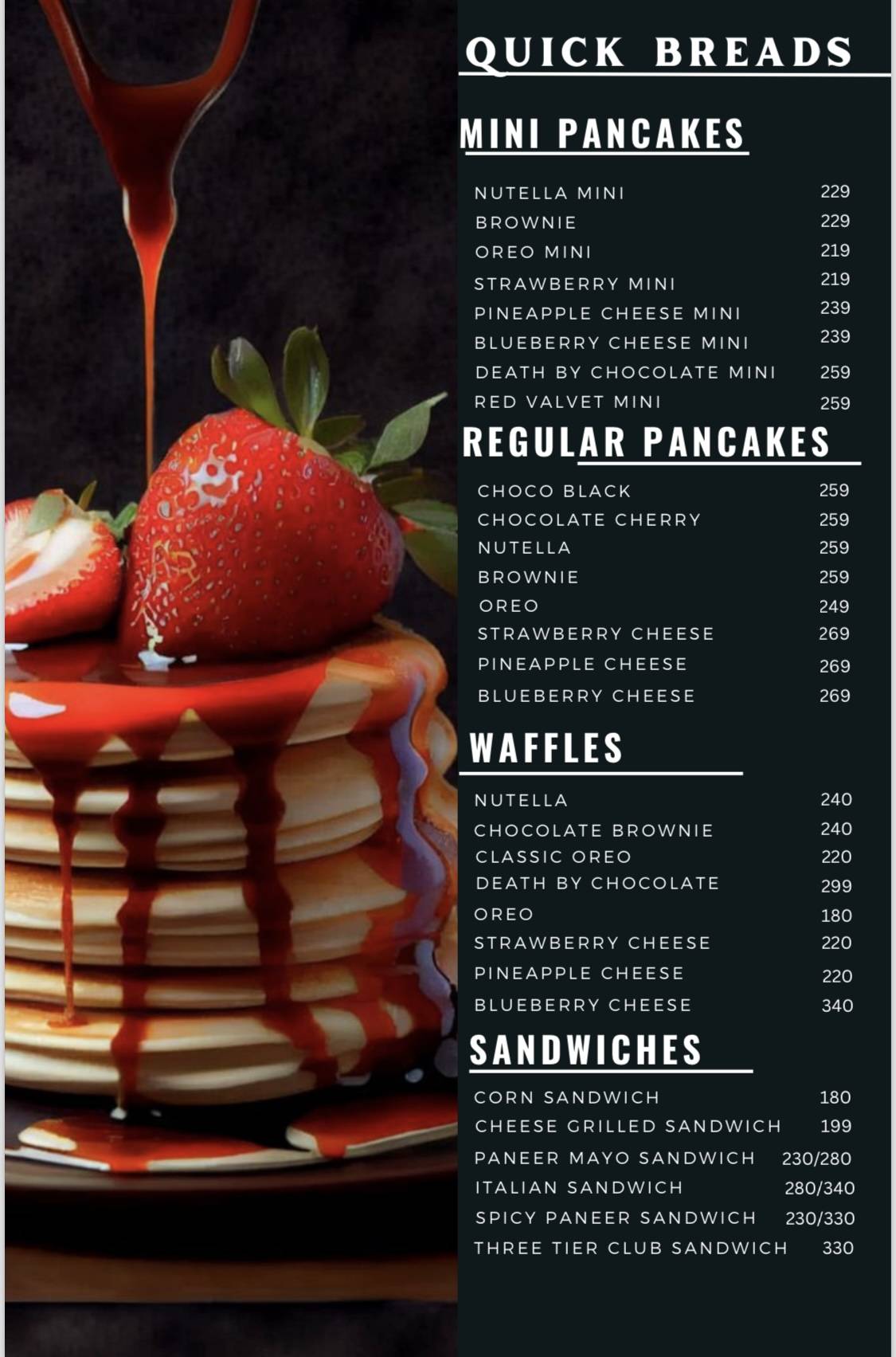 QUICK BREADS

MINI PANCAKES

NUTELLA MINI 229
BROWNIE 229
OREO MINI 219
STRAWBERRY MINI 219
PINEAPPLE CHEESE MINI 239
BLUEBERRY CHEESE MINI 239
DEATH BY CHOCOLATE MINI 259
RED VALVET MINI 259

REGULAR PANCAKES

CHOCO BLACK 259
CHOCOLATE CHERRY 259
NUTELLA 259
BROWNIE 259
OREO 249
STRAWBERRY CHEESE 269
PINEAPPLE CHEESE 269
BLUEBERRY CHEESE 269

WAFFLES

NUTELLA 240
CHOCOLATE BROWNIE 240
CLASSIC OREO 220
DEATH BY CHOCOLATE 299
OREO 180
STRAWBERRY CHEESE 220
PINEAPPLE CHEESE 220
BLUEBERRY CHEESE 340

SANDWICHES

CORN SANDWICH 180
CHEESE GRILLED SANDWICH 199
PANEER MAYO SANDWICH 230/280
ITALIAN SANDWICH 280/340
SPICY PANEER SANDWICH 230/330
THREE TIER CLUB SANDWICH 330